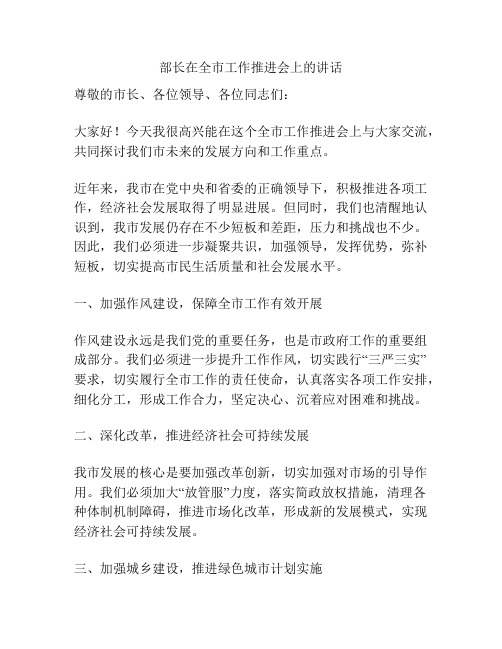 部长在全市工作推进会上的讲话

尊敬的市长、各位领导、各位同志们：

大家好！今天我很高兴能在这个全市工作推进会上与大家交流，共同探讨我们市未来的发展方向和工作重点。

近年来，我市在党中央和省委的正确领导下，积极推进各项工作，经济社会发展取得了明显进展。但同时，我们也清醒地认识到，我市发展仍存在不少短板和差距，压力和挑战也不少。因此，我们必须进一步凝聚共识，加强领导，发挥优势，弥补短板，切实提高市民生活质量和社会发展水平。

一、加强作风建设，保障全市工作有效开展

作风建设永远是我们党的重要任务，也是市政府工作的重要组成部分。我们必须进一步提升工作作风，切实践行“三严三实”要求，切实履行全市工作的责任使命，认真落实各项工作安排，细化分工，形成工作合力，坚定决心、沉着应对困难和挑战。

二、深化改革，推进经济社会可持续发展

我市发展的核心是要加强改革创新，切实加强对市场的引导作用。我们必须加大“放管服”力度，落实简政放权措施，清理各种体制机制障碍，推进市场化改革，形成新的发展模式，实现经济社会可持续发展。

三、加强城乡建设，推进绿色城市计划实施